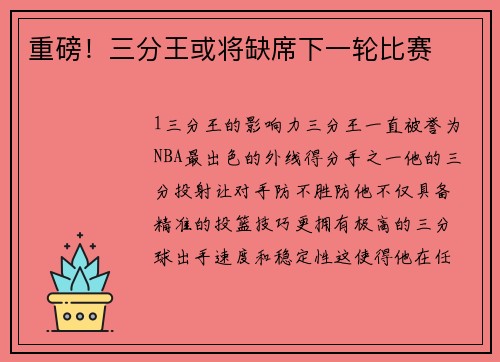 重磅！三分王或将缺席下一轮比赛

1三分王的影响力三分王一直被誉为NBA最出色的外线得分手之一他的三分投射让对手防不胜防他不仅具备精准的投篮技巧更拥有极高的三分球出手速度和稳定性这使得他在任